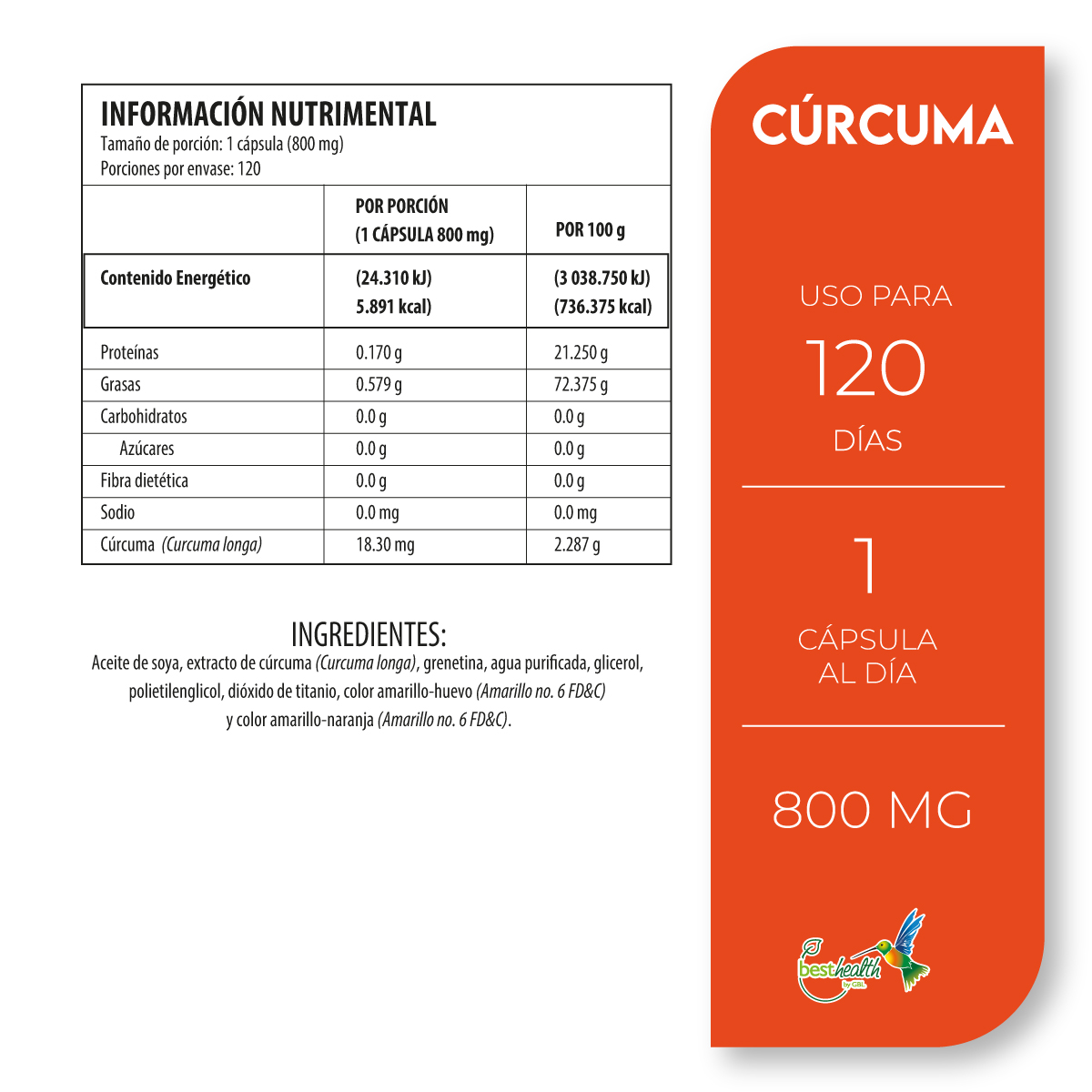 INFORMACIÓN NUTRIMENTAL
Tamaño de porción: 1 cápsula (800 mg)
Porciones por envase: 120

| | POR PORCIÓN (1 CÁPSULA 800 mg) | POR 100 g |
|---|---|---|
| Contenido Energético | (24.310 kJ) 5.891 kcal) | (3 038.750 kJ) (736.375 kcal) |
| Proteínas | 0.170 g | 21.250 g |
| Grasas | 0.579 g | 72.375 g |
| Carbohidratos | 0.0 g | 0.0 g |
| Azúcares | 0.0 g | 0.0 g |
| Fibra dietética | 0.0 g | 0.0 g |
| Sodio | 0.0 mg | 0.0 mg |
| Cúrcuma (Curcuma longa) | 18.30 mg | 2.287 g |

INGREDIENTES:
Aceite de soya, extracto de cúrcuma (Curcuma longa), grenetina, agua purificada, glicerol, polietilenglicol, dióxido de titanio, color amarillo-huevo (Amarillo no. 6 FD&C) y color amarillo-naranja (Amarillo no. 6 FD&C).

CÚRCUMA

USO PARA
120
DÍAS

1
CÁPSULA
AL DÍA

800 MG

besthealth
by GBL